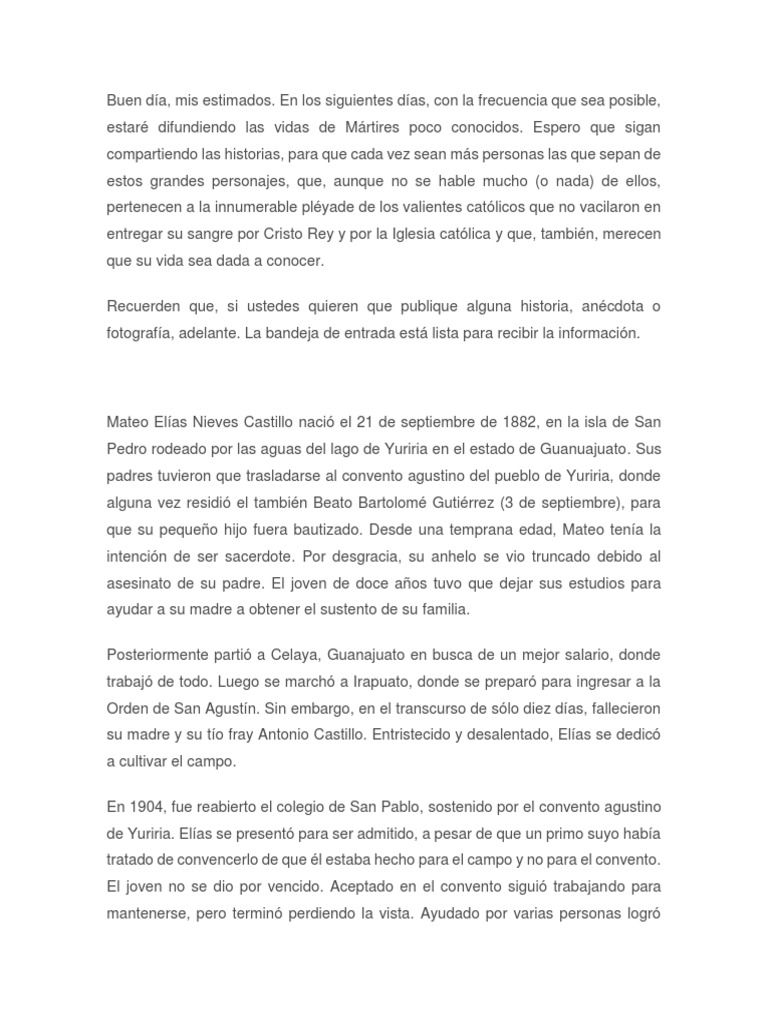 Buen día, mis estimados. En los siguientes días, con la frecuencia que sea posible, estaré difundiendo las vidas de Mártires poco conocidos. Espero que sigan compartiendo las historias, para que cada vez sean más personas las que sepan de estos grandes personajes, que, aunque no se hable mucho (o nada) de ellos, pertenecen a la innumerable pléyade de los valientes católicos que no vacilaron en entregar su sangre por Cristo Rey y por la Iglesia católica y que, también, merecen que su vida sea dada a conocer.

Recuerden que, si ustedes quieren que publique alguna historia, anécdota o fotografía, adelante. La bandeja de entrada está lista para recibir la información.

Mateo Elías Nieves Castillo nació el 21 de septiembre de 1882, en la isla de San Pedro rodeado por las aguas del lago de Yuriria en el estado de Guanuajuato. Sus padres tuvieron que trasladarse al convento agustino del pueblo de Yuriria, donde alguna vez residió el también Beato Bartolomé Gutiérrez (3 de septiembre), para que su pequeño hijo fuera bautizado. Desde una temprana edad, Mateo tenía la intención de ser sacerdote. Por desgracia, su anhelo se vio truncado debido al asesinato de su padre. El joven de doce años tuvo que dejar sus estudios para ayudar a su madre a obtener el sustento de su familia.

Posteriormente partió a Celaya, Guanajuato en busca de un mejor salario, donde trabajó de todo. Luego se marchó a Irapuato, donde se preparó para ingresar a la Orden de San Agustín. Sin embargo, en el transcurso de sólo diez días, fallecieron su madre y su tío fray Antonio Castillo. Entristecido y desalentado, Elías se dedicó a cultivar el campo.

En 1904, fue reabierto el colegio de San Pablo, sostenido por el convento agustino de Yuriria. Elías se presentó para ser admitido, a pesar de que un primo suyo había tratado de convencerlo de que él estaba hecho para el campo y no para el convento. El joven no se dio por vencido. Aceptado en el convento siguió trabajando para mantenerse, pero terminó perdiendo la vista. Ayudado por varias personas logró